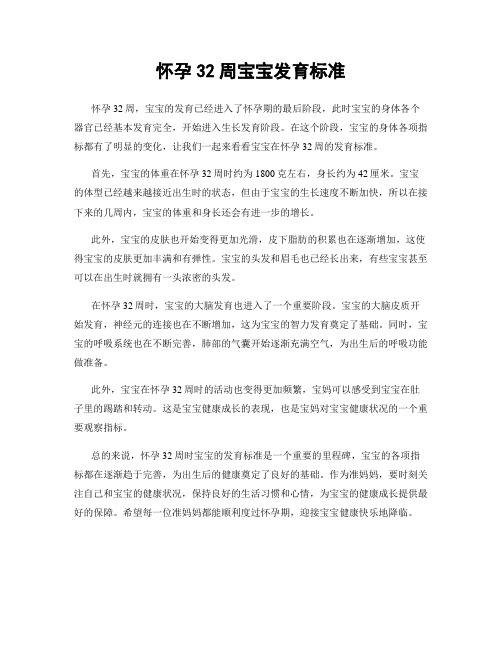 怀孕 32 周宝宝发育标准

怀孕 32 周，宝宝的发育已经进入了怀孕期的最后阶段，此时宝宝的身体各个器官已经基本发育完全，开始进入生长发育阶段。在这个阶段，宝宝的身体各项指标都有了明显的变化，让我们一起来看看宝宝在怀孕 32 周的发育标准。

首先，宝宝的体重在怀孕 32 周时约为 1800 克左右，身长约为 42 厘米。宝宝的体型已经越来越接近出生时的状态，但由于宝宝的生长速度不断加快，所以在接下来的几周内，宝宝的体重和身长还会有进一步的增长。

此外，宝宝的皮肤也开始变得更加光滑，皮下脂肪的积累也在逐渐增加，这使得宝宝的皮肤更加丰满和有弹性。宝宝的头发和眉毛也已经长出来，有些宝宝甚至可以在出生时就拥有一头浓密的头发。

在怀孕 32 周时，宝宝的大脑发育也进入了一个重要阶段。宝宝的大脑皮质开始发育，神经元的连接也在不断增加，这为宝宝的智力发育奠定了基础。同时，宝宝的呼吸系统也在不断完善，肺部的气囊开始逐渐充满空气，为出生后的呼吸功能做准备。

此外，宝宝在怀孕 32 周时的活动也变得更加频繁，宝妈可以感受到宝宝在肚子里的踢踏和转动。这是宝宝健康成长的表现，也是宝妈对宝宝健康状况的一个重要观察指标。

总的来说，怀孕 32 周时宝宝的发育标准是一个重要的里程碑，宝宝的各项指标都在逐渐趋于完善，为出生后的健康奠定了良好的基础。作为准妈妈，要时刻关注自己和宝宝的健康状况，保持良好的生活习惯和心情，为宝宝的健康成长提供最好的保障。希望每一位准妈妈都能顺利度过怀孕期，迎接宝宝健康快乐地降临。